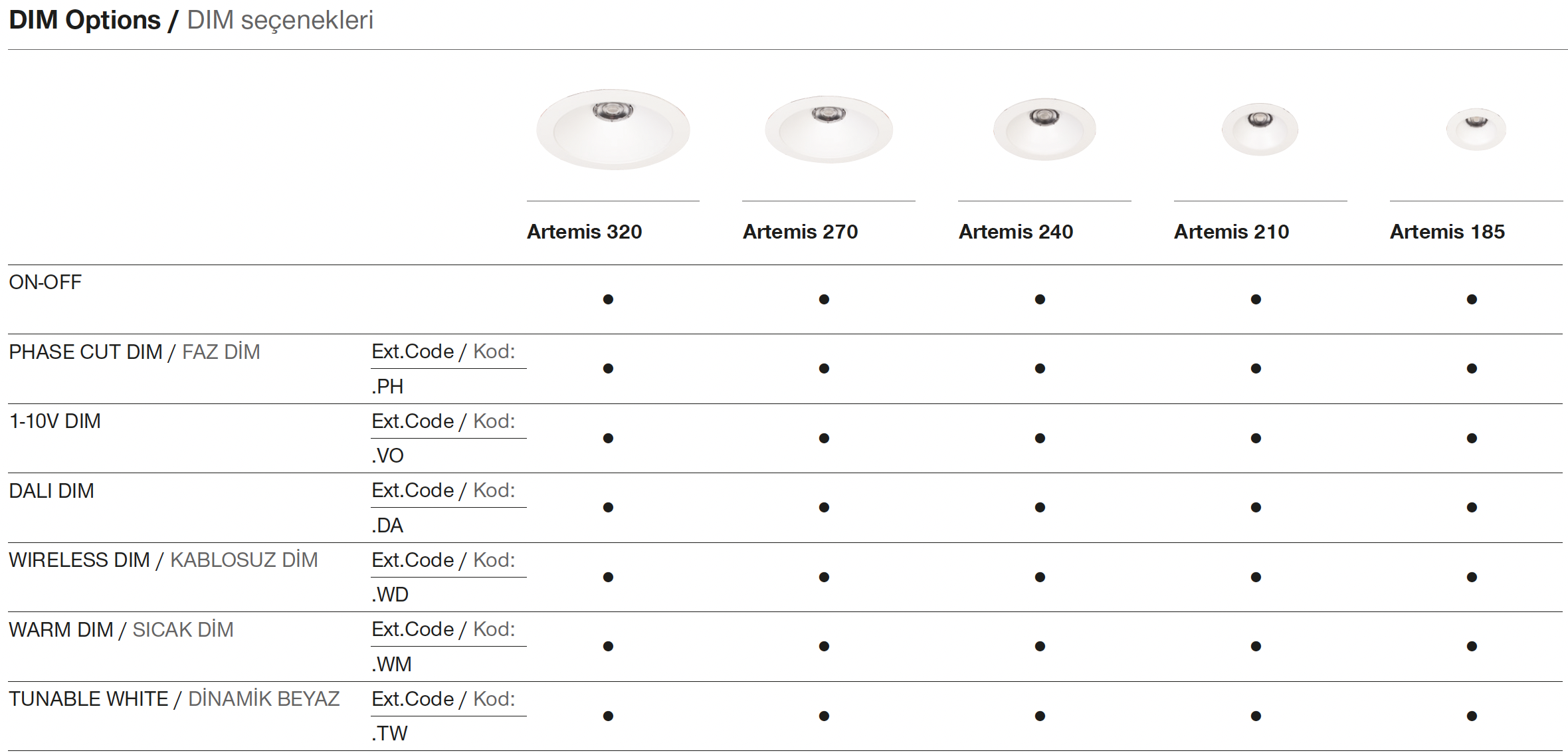 DIM Options / DIM seçenekleri

|  |  | Artemis 320 | Artemis 270 | Artemis 240 | Artemis 210 | Artemis 185 |
|---|---|---|---|---|---|---|
| ON-OFF |  | • | • | • | • | • |
| PHASE CUT DIM / FAZ DİM | Ext.Code / Kod: .PH | • | • | • | • | • |
| 1-10V DIM | Ext.Code / Kod: .VO | • | • | • | • | • |
| DALI DIM | Ext.Code / Kod: .DA | • | • | • | • | • |
| WIRELESS DIM / KABLOSUZ DİM | Ext.Code / Kod: .WD | • | • | • | • | • |
| WARM DIM / SICAK DİM | Ext.Code / Kod: .WM | • | • | • | • | • |
| TUNABLE WHITE / DİNAMİK BEYAZ | Ext.Code / Kod: .TW | • | • | • | • | • |